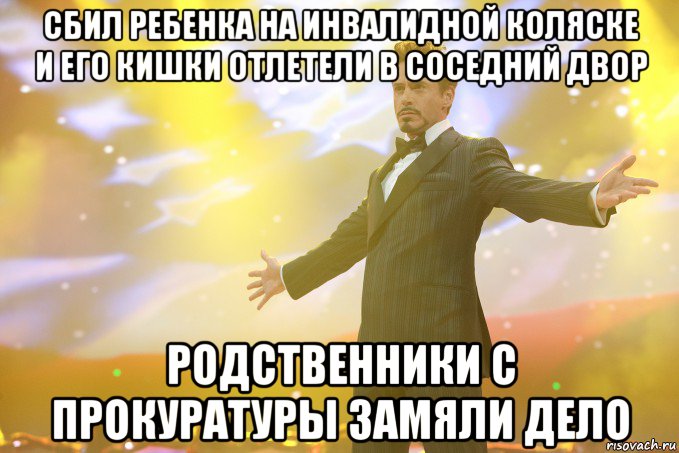 СБИЛ РЕБЕНКА НА ИНВАЛИДНОЙ КОЛЯСКЕ И ЕГО КИШКИ ОТЛЕТЕЛИ В СОСЕДНИЙ ДВОР

РОДСТВЕННИКИ С ПРОКУРАТУРЫ ЗАМЯЛИ ДЕЛО

risovach.ru